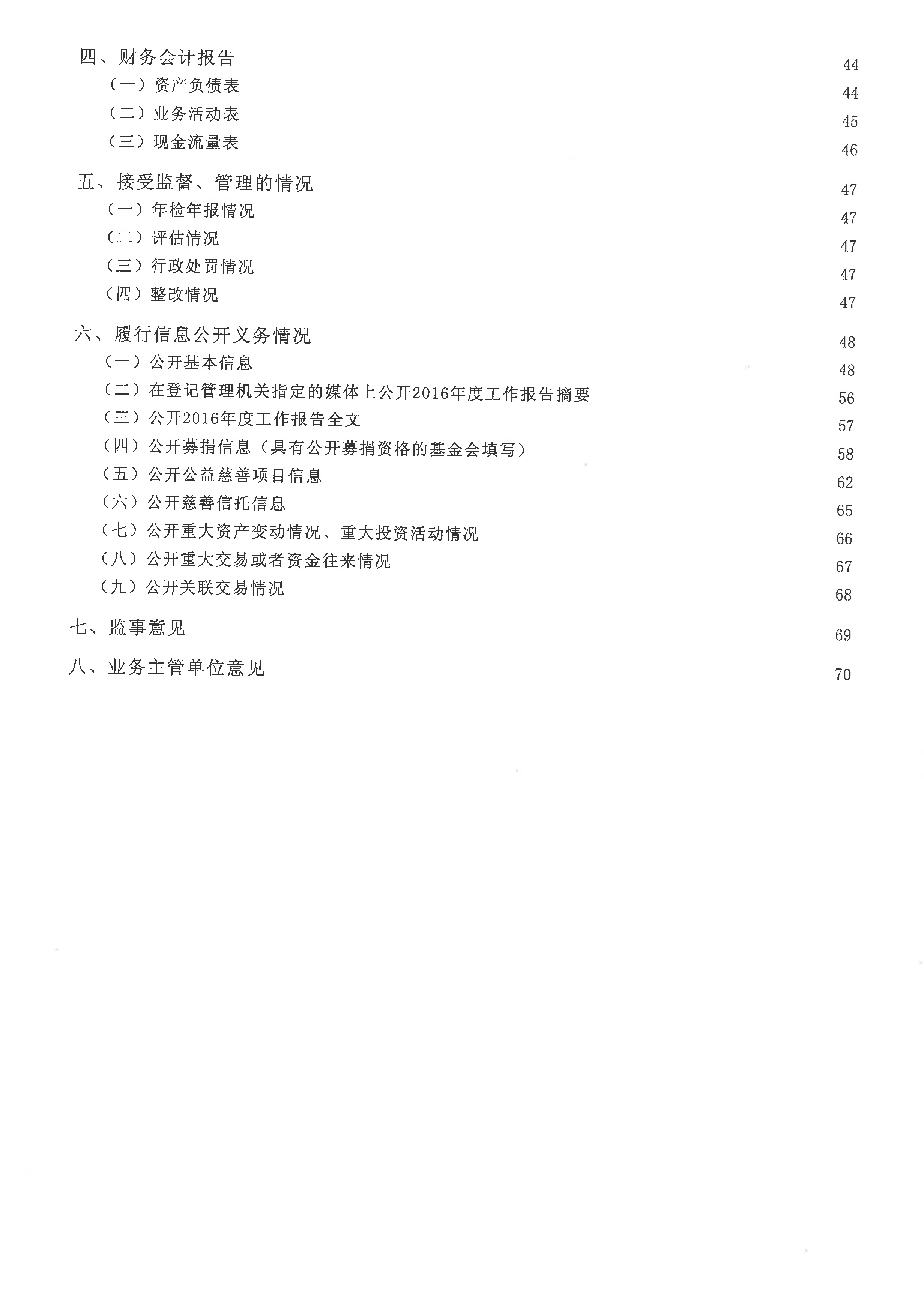 四、财务会计报告 44

（一）资产负债表 44

（二）业务活动表 45

（三）现金流量表 46

五、接受监督、管理的情况 47

（一）年检年报情况 47

（二）评估情况 47

（三）行政处罚情况 47

（四）整改情况 47

六、履行信息公开义务情况 48

（一）公开基本信息 48

（二）在登记管理机关指定的媒体上公开2016年度工作报告摘要 56

（三）公开2016年度工作报告全文 57

（四）公开募捐信息（具有公开募捐资格的基金会填写） 58

（五）公开公益慈善项目信息 62

（六）公开慈善信托信息 65

（七）公开重大资产变动情况、重大投资活动情况 66

（八）公开重大交易或者资金往来情况 67

（九）公开关联交易情况 68

七、监事意见 69

八、业务主管单位意见 70